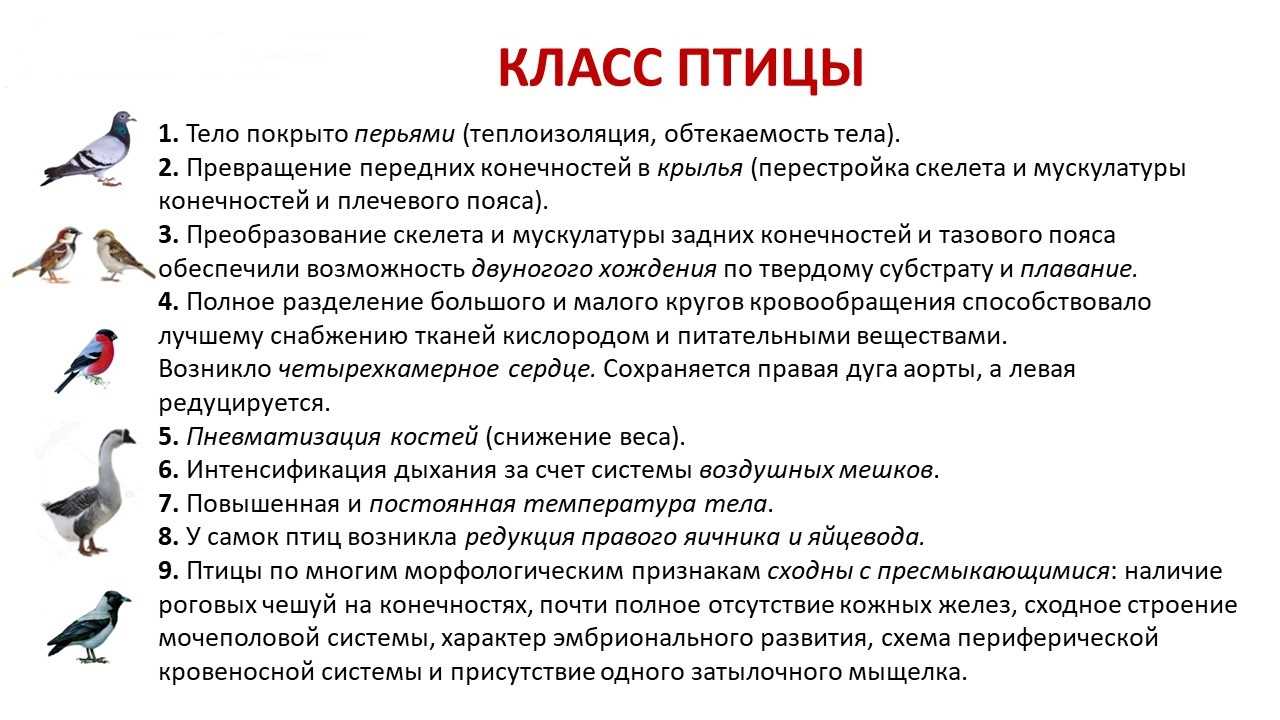 КЛАСС ПТИЦЫ

1. Тело покрыто перьями (теплоизоляция, обтекаемость тела).
2. Превращение передних конечностей в крылья (перестройка скелета и мускулатуры конечностей и плечевого пояса).
3. Преобразование скелета и мускулатуры задних конечностей и тазового пояса обеспечили возможность двуногого хождения по твердому субстрату и плавание.
4. Полное разделение большого и малого кругов кровообращения способствовало лучшему снабжению тканей кислородом и питательными веществами.
Возникло четырехкамерное сердце. Сохраняется правая дуга аорты, а левая редуцируется.
5. Пневматизация костей (снижение веса).
6. Интенсификация дыхания за счет системы воздушных мешков.
7. Повышенная и постоянная температура тела.
8. У самок птиц возникла редукция правого яичника и яйцевода.
9. Птицы по многим морфологическим признакам сходны с пресмыкающимися: наличие роговых чешуй на конечностях, почти полное отсутствие кожных желез, сходное строение мочеполовой системы, характер эмбрионального развития, схема периферической кровеносной системы и присутствие одного затылочного мыщелка.